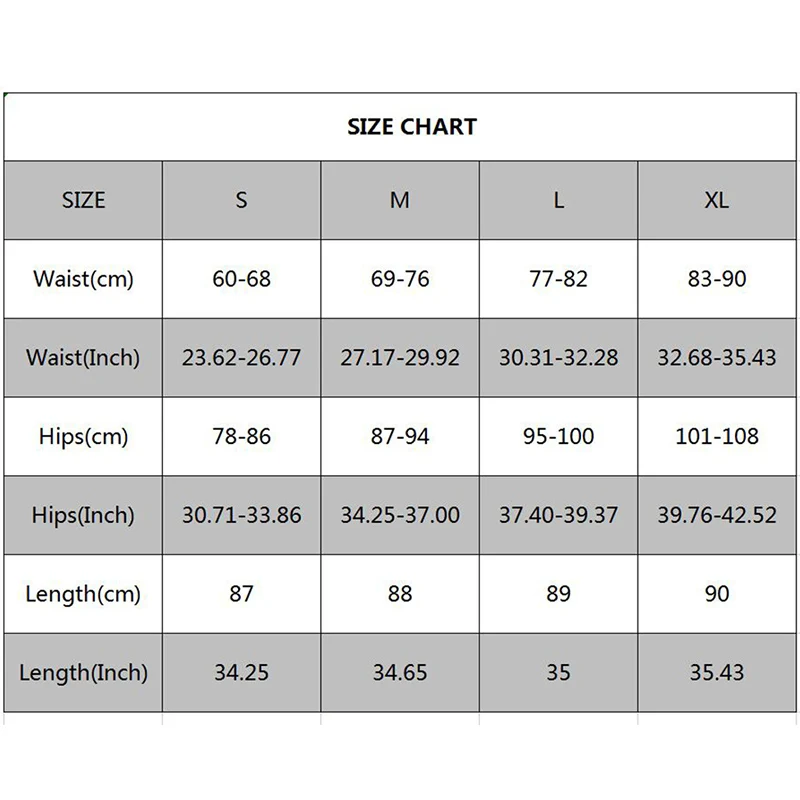 SIZE CHART

| SIZE | S | M | L | XL |
|---|---|---|---|---|
| Waist(cm) | 60-68 | 69-76 | 77-82 | 83-90 |
| Waist(Inch) | 23.62-26.77 | 27.17-29.92 | 30.31-32.28 | 32.68-35.43 |
| Hips(cm) | 78-86 | 87-94 | 95-100 | 101-108 |
| Hips(Inch) | 30.71-33.86 | 34.25-37.00 | 37.40-39.37 | 39.76-42.52 |
| Length(cm) | 87 | 88 | 89 | 90 |
| Length(Inch) | 34.25 | 34.65 | 35 | 35.43 |